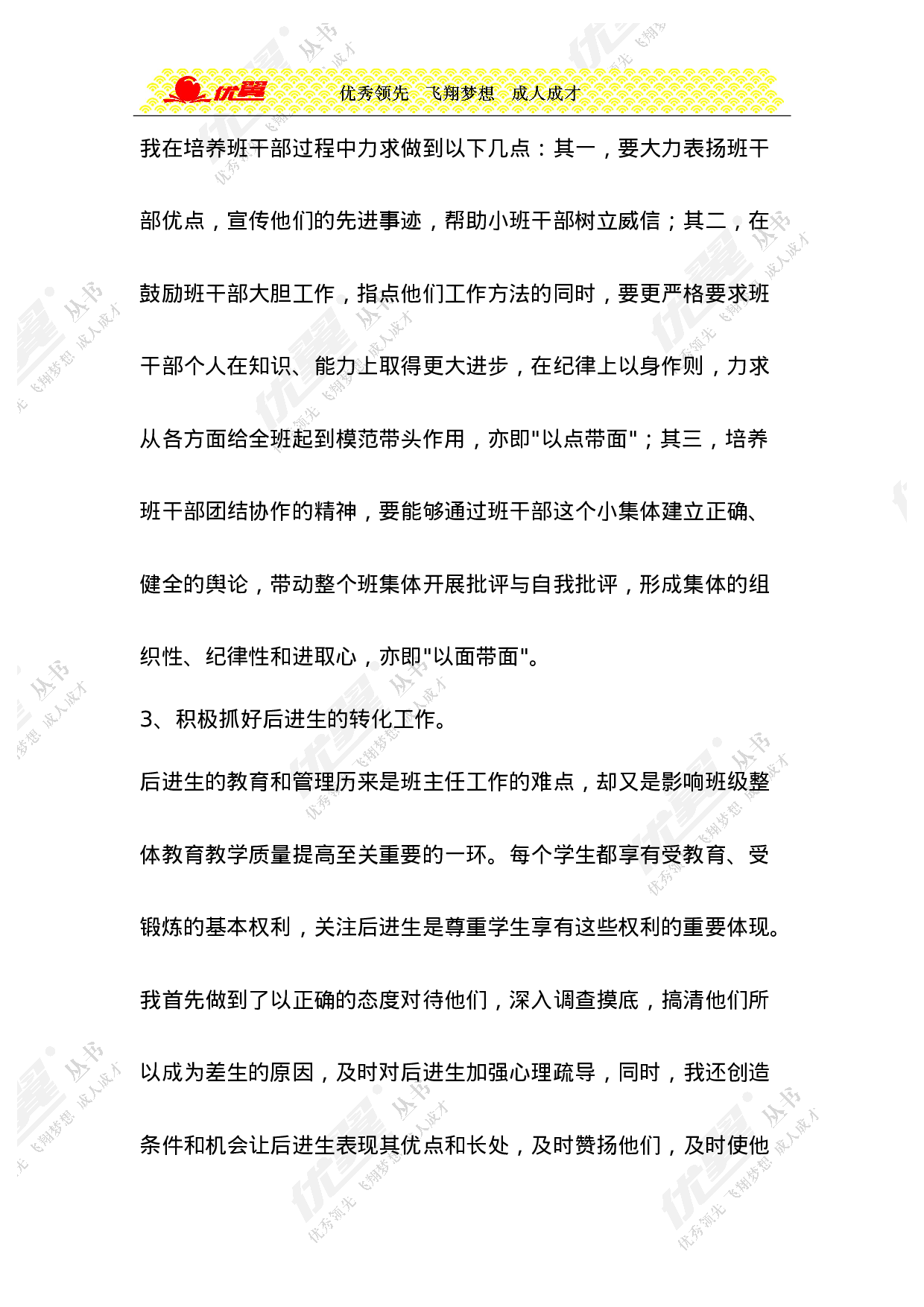 优翼 优秀领先 飞翔梦想 成人成才

我在培养班干部过程中力求做到以下几点：其一，要大力表扬班干部优点，宣传他们的先进事迹，帮助小班干部树立威信；其二，在鼓励班干部大胆工作，指点他们工作方法的同时，要更严格要求班干部个人在知识、能力上取得更大进步，在纪律上以身作则，力求从各方面给全班起到模范带头作用，亦即"以点带面"；其三，培养班干部团结协作的精神，要能够通过班干部这个小集体建立正确、健全的舆论，带动整个班集体开展批评与自我批评，形成集体的组织性、纪律性和进取心，亦即"以面带面"。

3、积极抓好后进生的转化工作。

后进生的教育和管理历来是班主任工作的难点，却又是影响班级整体教育教学质量提高至关重要的一环。每个学生都享有受教育、受锻炼的基本权利，关注后进生是尊重学生享有这些权利的重要体现。我首先做到了以正确的态度对待他们，深入调查摸底，搞清他们所以成为差生的原因，及时对后进生加强心理疏导，同时，我还创造条件和机会让后进生表现其优点和长处，及时赞扬他们，及时使他